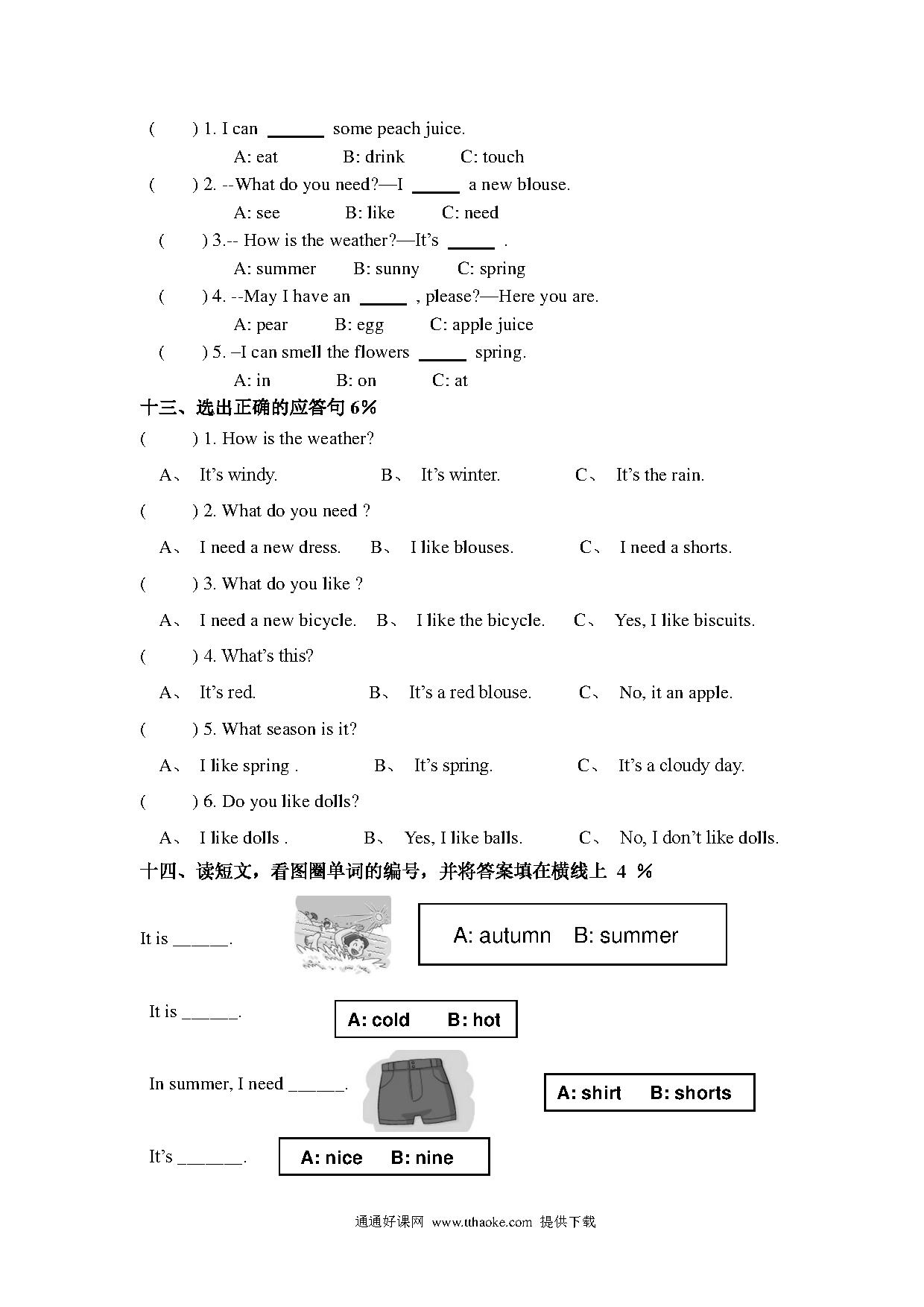 (　　) 1. I can ______ some peach juice.

A: eat　　B: drink　　C: touch

(　　) 2. --What do you need?—I _____ a new blouse.

A: see　　B: like　　C: need

(　　) 3.-- How is the weather?—It's _____ .

A: summer　　B: sunny　　C: spring

(　　) 4. --May I have an _____ , please?—Here you are.

A: pear　　B: egg　　C: apple juice

(　　) 5. –I can smell the flowers _____ spring.

A: in　　B: on　　C: at

十三、选出正确的应答句 6%

(　　) 1. How is the weather?

A、 It's windy.　　B、 It's winter.　　C、 It's the rain.

(　　) 2. What do you need ?

A、 I need a new dress.　　B、 I like blouses.　　C、 I need a shorts.

(　　) 3. What do you like ?

A、 I need a new bicycle.　　B、 I like the bicycle.　　C、 Yes, I like biscuits.

(　　) 4. What's this?

A、 It's red.　　B、 It's a red blouse.　　C、 No, it an apple.

(　　) 5. What season is it?

A、 I like spring .　　B、 It's spring.　　C、 It's a cloudy day.

(　　) 6. Do you like dolls?

A、 I like dolls .　　B、 Yes, I like balls.　　C、 No, I don't like dolls.

十四、读短文，看图圈单词的编号，并将答案填在横线上 4 %

It is ______.

A: autumn　B: summer

It is ______.

A: cold　B: hot

In summer, I need ______.

A: shirt　B: shorts

It's _______.

A: nice　B: nine

通通好课网 www.tthaoke.com 提供下载